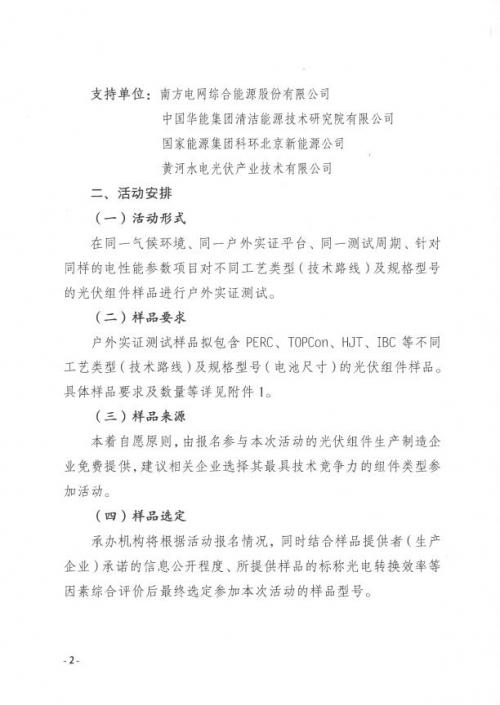 支持单位：南方电网综合能源股份有限公司

中国华能集团清洁能源技术研究院有限公司

国家能源集团科环北京新能源公司

黄河水电光伏产业技术有限公司

二、活动安排

（一）活动形式

在同一气候环境、同一户外实证平台、同一测试周期、针对同样的电性能参数项目对不同工艺类型（技术路线）及规格型号的光伏组件样品进行户外实证测试。

（二）样品要求

户外实证测试样品拟包含 PERC、TOPCon、HJT、IBC 等不同工艺类型（技术路线）及规格型号（电池尺寸）的光伏组件样品。具体样品要求及数量等详见附件 1。

（三）样品来源

本着自愿原则，由报名参与本次活动的光伏组件生产制造企业免费提供，建议相关企业选择其最具技术竞争力的组件类型参加活动。

（四）样品选定

承办机构将根据活动报名情况，同时结合样品提供者（生产企业）承诺的信息公开程度、所提供样品的标称光电转换效率等因素综合评价后最终选定参加本次活动的样品型号。

-2-